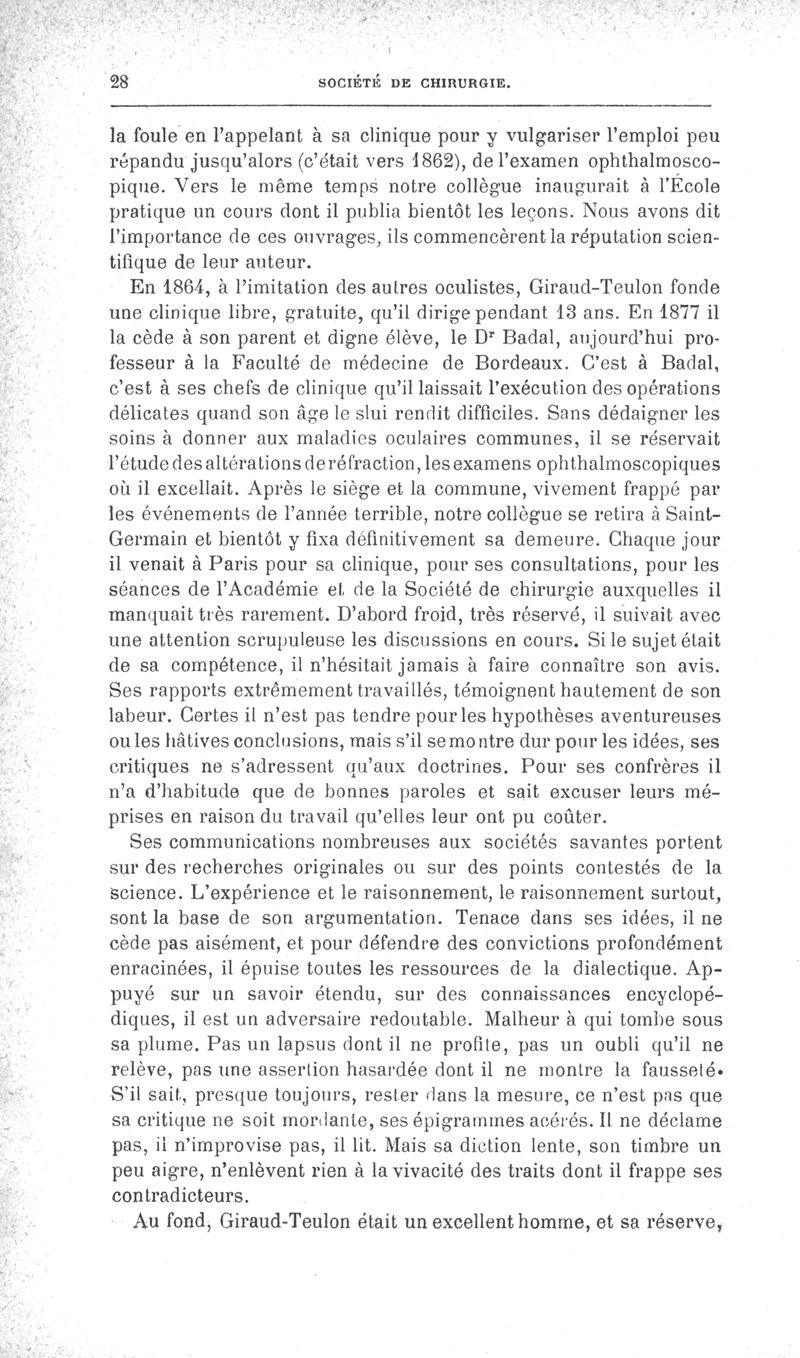 28 SOCIÉTÉ DE CHIRURGIE.

la foule en l'appelant à sa clinique pour y vulgariser l'emploi peu répandu jusqu'alors (c'était vers 1862), de l'examen ophthalmoscopique. Vers le même temps notre collègue inaugurait à l'École pratique un cours dont il publia bientôt les leçons. Nous avons dit l'importance de ces ouvrages, ils commencèrent la réputation scientifique de leur auteur.

En 1864, à l'imitation des autres oculistes, Giraud-Teulon fonde une clinique libre, gratuite, qu'il dirige pendant 13 ans. En 1877 il la cède à son parent et digne élève, le Dr Badal, aujourd'hui professeur à la Faculté de médecine de Bordeaux. C'est à Badal, c'est à ses chefs de clinique qu'il laissait l'exécution des opérations délicates quand son âge le slui rendit difficiles. Sans dédaigner les soins à donner aux maladies oculaires communes, il se réservait l'étude des altérations de réfraction, les examens ophthalmoscopiques où il excellait. Après le siège et la commune, vivement frappé par les événements de l'année terrible, notre collègue se retira à Saint-Germain et bientôt y fixa définitivement sa demeure. Chaque jour il venait à Paris pour sa clinique, pour ses consultations, pour les séances de l'Académie et de la Société de chirurgie auxquelles il manquait très rarement. D'abord froid, très réservé, il suivait avec une attention scrupuleuse les discussions en cours. Si le sujet était de sa compétence, il n'hésitait jamais à faire connaître son avis. Ses rapports extrêmement travaillés, témoignent hautement de son labeur. Certes il n'est pas tendre pour les hypothèses aventureuses ou les hâtives conclusions, mais s'il se montre dur pour les idées, ses critiques ne s'adressent qu'aux doctrines. Pour ses confrères il n'a d'habitude que de bonnes paroles et sait excuser leurs méprises en raison du travail qu'elles leur ont pu coûter.

Ses communications nombreuses aux sociétés savantes portent sur des recherches originales ou sur des points contestés de la science. L'expérience et le raisonnement, le raisonnement surtout, sont la base de son argumentation. Tenace dans ses idées, il ne cède pas aisément, et pour défendre des convictions profondément enracinées, il épuise toutes les ressources de la dialectique. Appuyé sur un savoir étendu, sur des connaissances encyclopédiques, il est un adversaire redoutable. Malheur à qui tombe sous sa plume. Pas un lapsus dont il ne profite, pas un oubli qu'il ne relève, pas une assertion hasardée dont il ne montre la fausseté. S'il sait, presque toujours, rester dans la mesure, ce n'est pas que sa critique ne soit mordante, ses épigrammes acérés. Il ne déclame pas, il n'improvise pas, il lit. Mais sa diction lente, son timbre un peu aigre, n'enlèvent rien à la vivacité des traits dont il frappe ses contradicteurs.

Au fond, Giraud-Teulon était un excellent homme, et sa réserve,